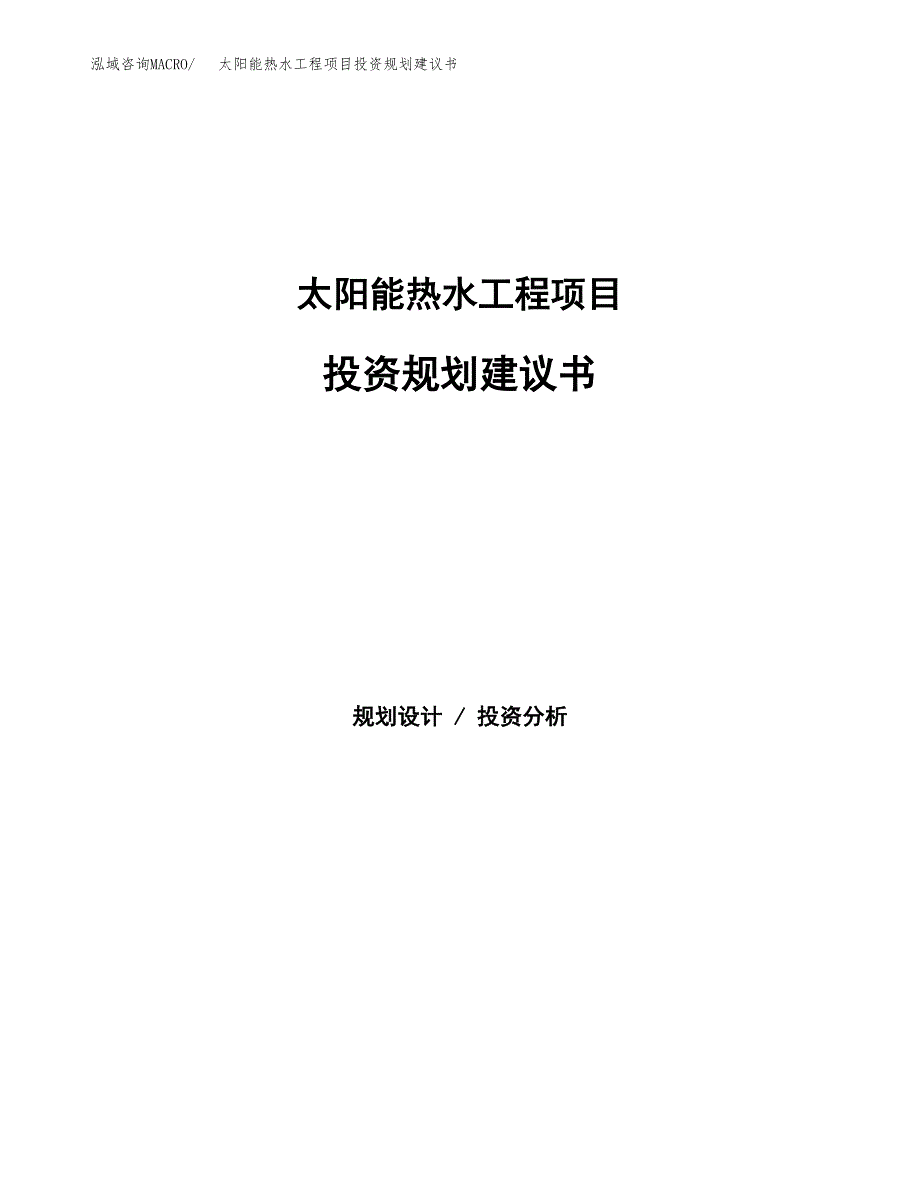 泓域咨询MACRO/ 太阳能热水工程项目投资规划建议书

太阳能热水工程项目

投资规划建议书

规划设计 / 投资分析